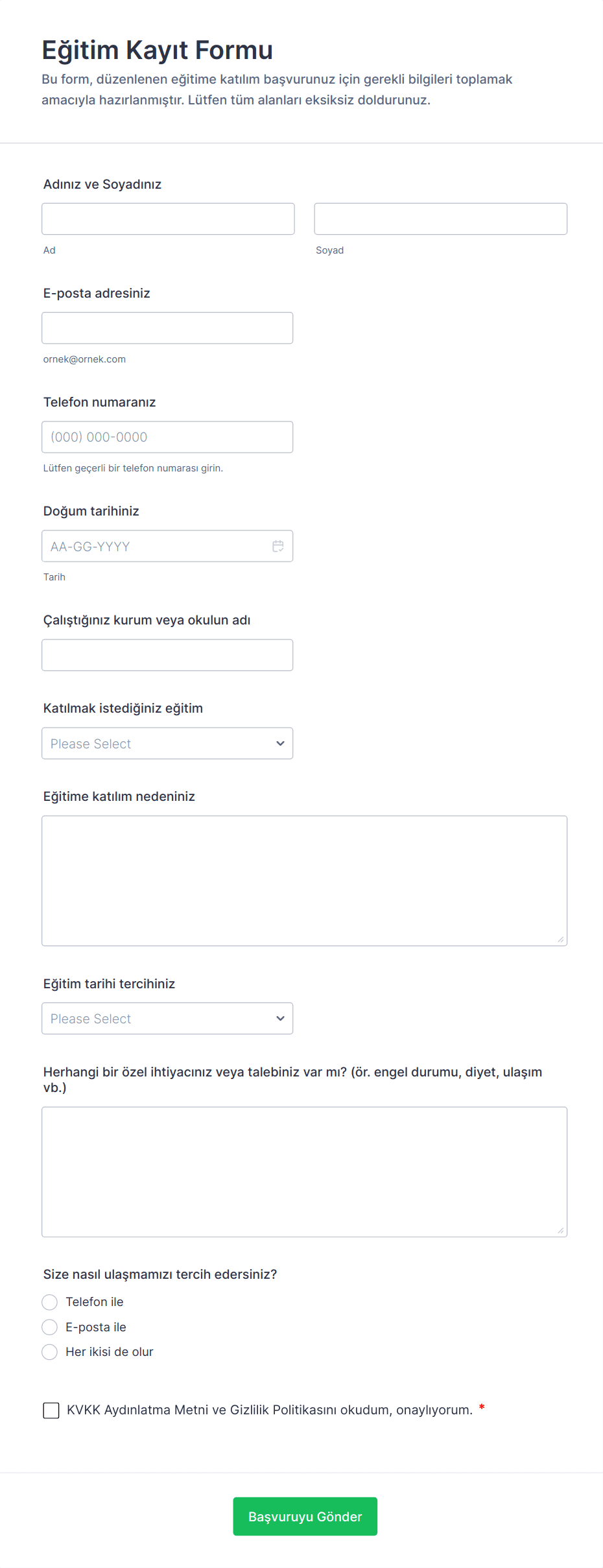 Eğitim Kayıt Formu

Bu form, düzenlenen eğitime katılım başvurunuz için gerekli bilgileri toplamak amacıyla hazırlanmıştır. Lütfen tüm alanları eksiksiz doldurunuz.

Adınız ve Soyadınız

Ad

Soyad

E-posta adresiniz

ornek@ornek.com

Telefon numaranız

(000) 000-0000

Lütfen geçerli bir telefon numarası girin.

Doğum tarihiniz

AA-GG-YYYY

Tarih

Çalıştığınız kurum veya okulun adı

Katılmak istediğiniz eğitim

Please Select

Eğitime katılım nedeniniz

Eğitim tarihi tercihiniz

Please Select

Herhangi bir özel ihtiyacınız veya talebiniz var mı? (ör. engel durumu, diyet, ulaşım vb.)

Size nasıl ulaşmamızı tercih edersiniz?

Telefon ile

E-posta ile

Her ikisi de olur

KVKK Aydınlatma Metni ve Gizlilik Politikasını okudum, onaylıyorum. *

Başvuruyu Gönder